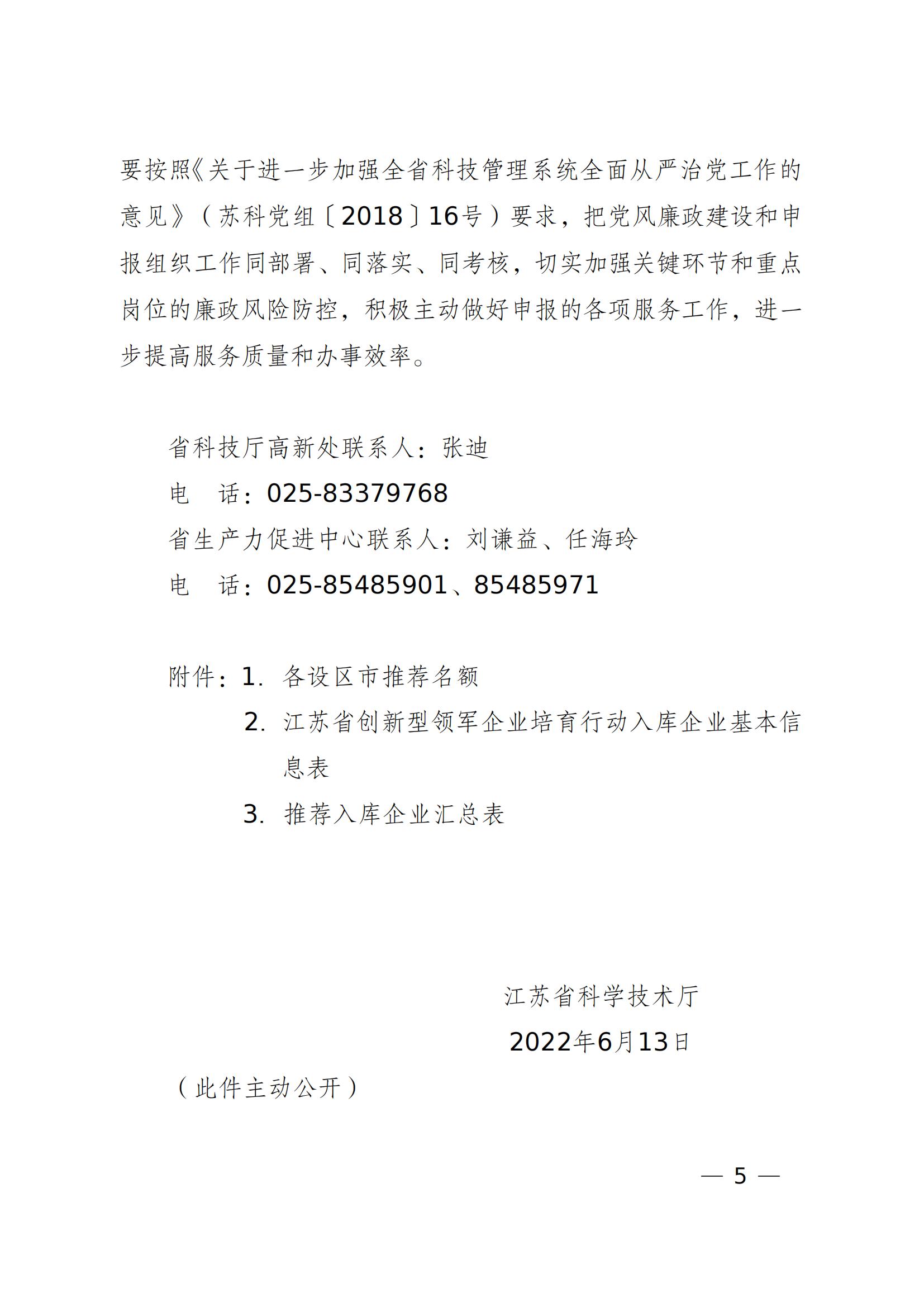 要按照《关于进一步加强全省科技管理系统全面从严治党工作的意见》（苏科党组〔2018〕16号）要求，把党风廉政建设和申报组织工作同部署、同落实、同考核，切实加强关键环节和重点岗位的廉政风险防控，积极主动做好申报的各项服务工作，进一步提高服务质量和办事效率。

省科技厅高新处联系人：张迪
电　话：025-83379768
省生产力促进中心联系人：刘谦益、任海玲
电　话：025-85485901、85485971

附件：1. 各设区市推荐名额
2. 江苏省创新型领军企业培育行动入库企业基本信息表
3. 推荐入库企业汇总表

江苏省科学技术厅
2022年6月13日

（此件主动公开）

— 5 —